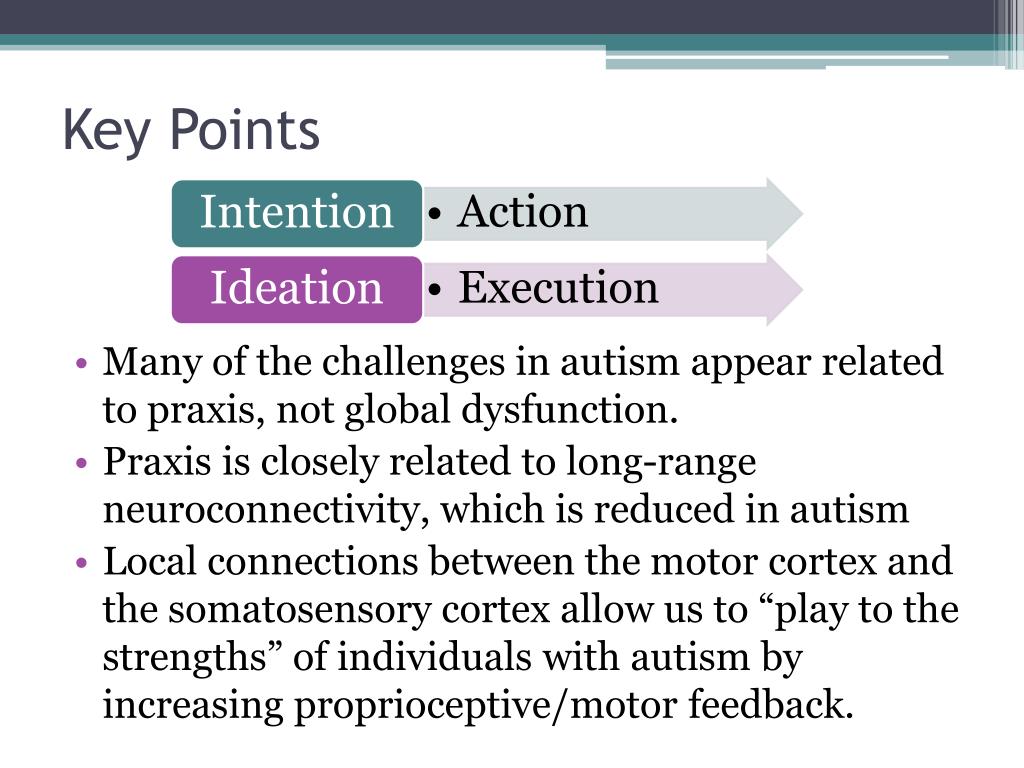 Key Points

Intention
• Action

Ideation
• Execution

• Many of the challenges in autism appear related to praxis, not global dysfunction.
• Praxis is closely related to long-range neuroconnectivity, which is reduced in autism
• Local connections between the motor cortex and the somatosensory cortex allow us to “play to the strengths” of individuals with autism by increasing proprioceptive/motor feedback.